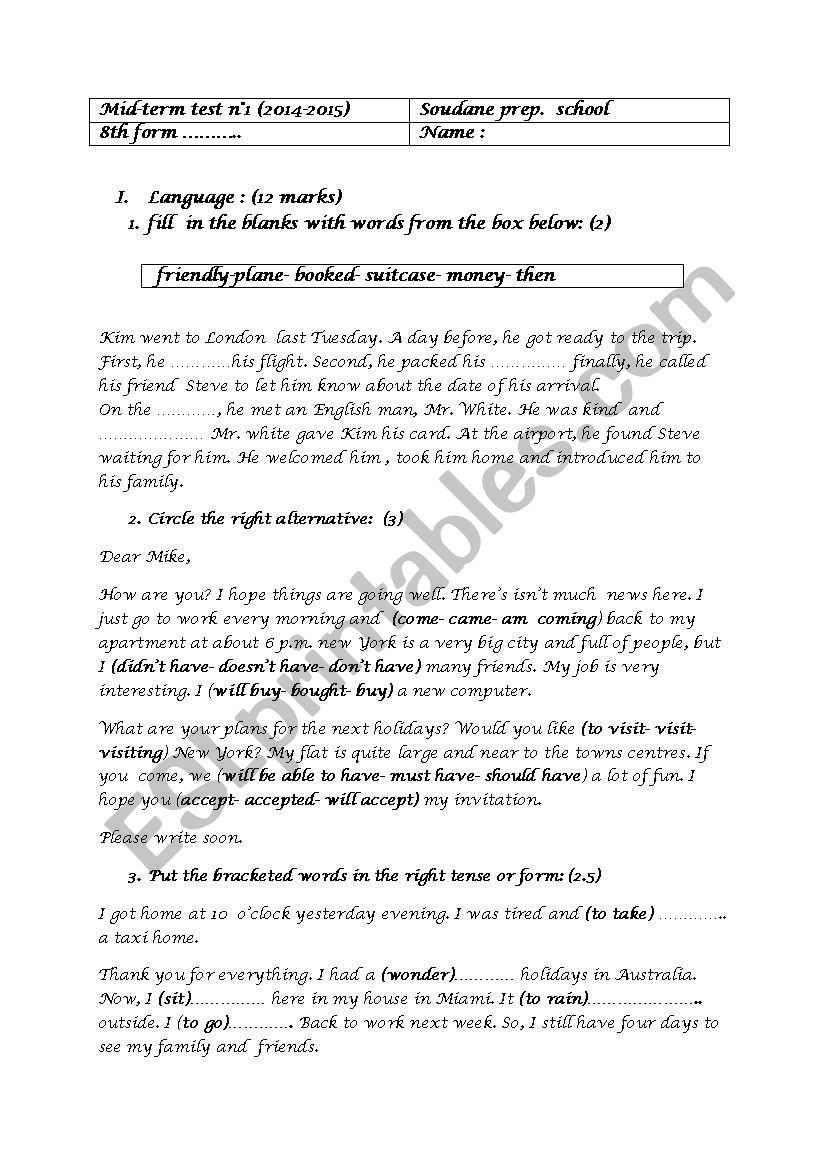 | Mid-term test n°1 (2014-2015) | Soudane prep. school |
|---|---|
| 8th form ……….. | Name : |

I. Language : (12 marks)

1. fill in the blanks with words from the box below: (2)

friendly-plane- booked- suitcase- money- then

Kim went to London last Tuesday. A day before, he got ready to the trip. First, he …………his flight. Second, he packed his …………… finally, he called his friend Steve to let him know about the date of his arrival.
On the …………, he met an English man, Mr. White. He was kind and ………………… Mr. white gave Kim his card. At the airport, he found Steve waiting for him. He welcomed him , took him home and introduced him to his family.

2. Circle the right alternative: (3)

Dear Mike,

How are you? I hope things are going well. There's isn't much news here. I just go to work every morning and (come- came- am coming) back to my apartment at about 6 p.m. new York is a very big city and full of people, but I (didn't have- doesn't have- don't have) many friends. My job is very interesting. I (will buy- bought- buy) a new computer.

What are your plans for the next holidays? Would you like (to visit- visit- visiting) New York? My flat is quite large and near to the towns centres. If you come, we (will be able to have- must have- should have) a lot of fun. I hope you (accept- accepted- will accept) my invitation.

Please write soon.

3. Put the bracketed words in the right tense or form: (2.5)

I got home at 10 o'clock yesterday evening. I was tired and (to take) ………….. a taxi home.

Thank you for everything. I had a (wonder)………… holidays in Australia. Now, I (sit)…………… here in my house in Miami. It (to rain)………………….. outside. I (to go)…………. Back to work next week. So, I still have four days to see my family and friends.

ESLprintables.com